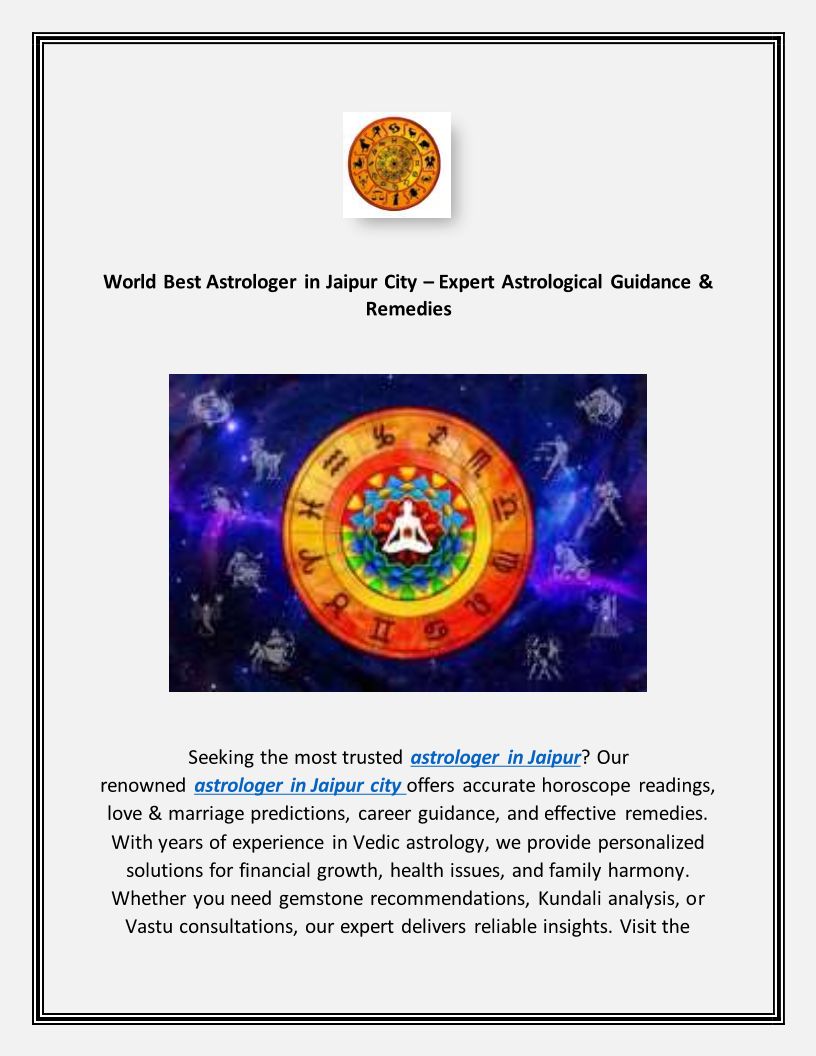 World Best Astrologer in Jaipur City – Expert Astrological Guidance & Remedies

Seeking the most trusted astrologer in Jaipur? Our renowned astrologer in Jaipur city offers accurate horoscope readings, love & marriage predictions, career guidance, and effective remedies. With years of experience in Vedic astrology, we provide personalized solutions for financial growth, health issues, and family harmony. Whether you need gemstone recommendations, Kundali analysis, or Vastu consultations, our expert delivers reliable insights. Visit the